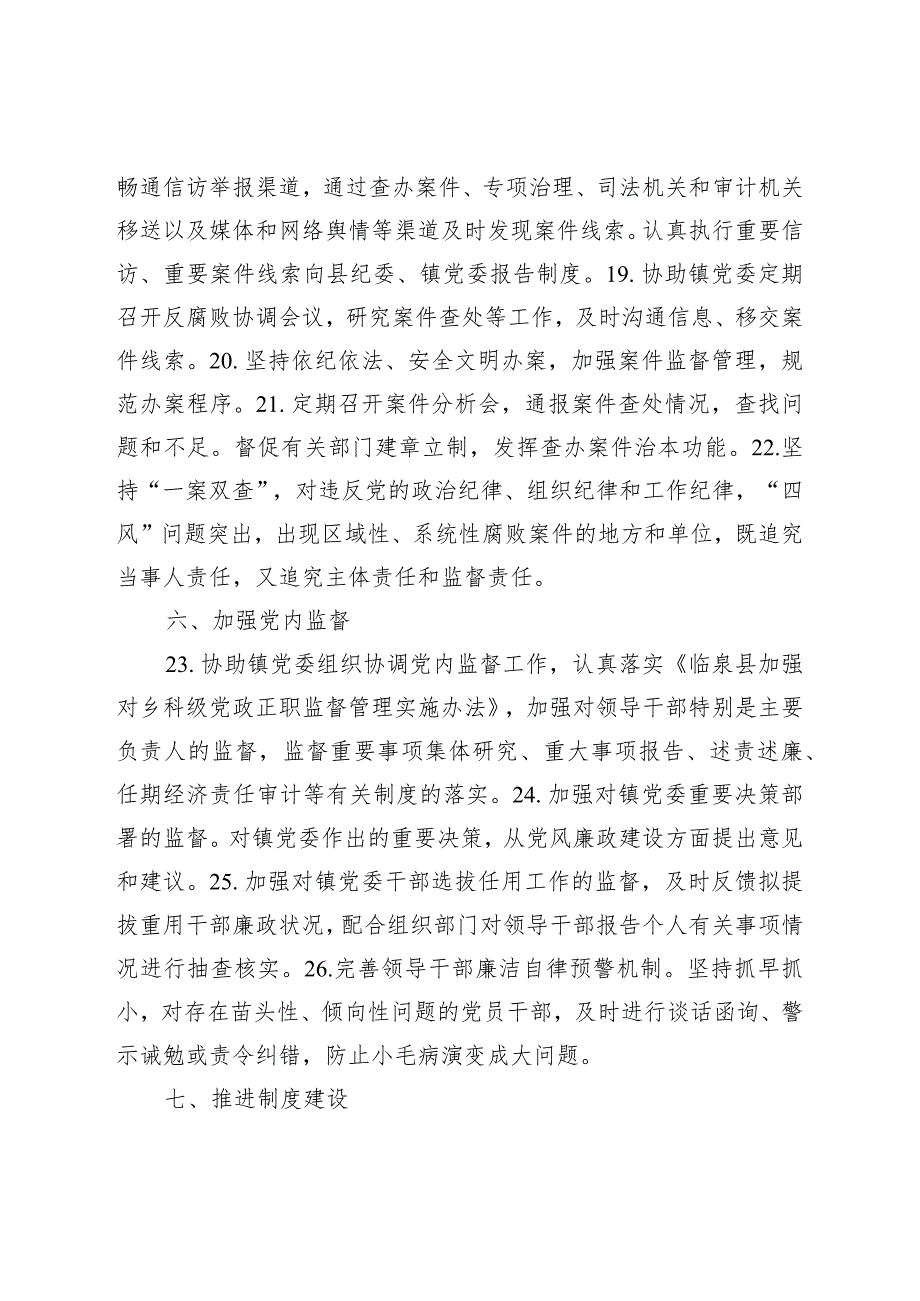 畅通信访举报渠道，通过查办案件、专项治理、司法机关和审计机关移送以及媒体和网络舆情等渠道及时发现案件线索。认真执行重要信访、重要案件线索向县纪委、镇党委报告制度。19. 协助镇党委定期召开反腐败协调会议，研究案件查处等工作，及时沟通信息、移交案件线索。20. 坚持依纪依法、安全文明办案，加强案件监督管理，规范办案程序。21. 定期召开案件分析会，通报案件查处情况，查找问题和不足。督促有关部门建章立制，发挥查办案件治本功能。22.坚持“一案双查”，对违反党的政治纪律、组织纪律和工作纪律，“四风”问题突出，出现区域性、系统性腐败案件的地方和单位，既追究当事人责任，又追究主体责任和监督责任。

六、加强党内监督

23. 协助镇党委组织协调党内监督工作，认真落实《临泉县加强对乡科级党政正职监督管理实施办法》，加强对领导干部特别是主要负责人的监督，监督重要事项集体研究、重大事项报告、述责述廉、任期经济责任审计等有关制度的落实。24. 加强对镇党委重要决策部署的监督。对镇党委作出的重要决策，从党风廉政建设方面提出意见和建议。25. 加强对镇党委干部选拔任用工作的监督，及时反馈拟提拔重用干部廉政状况，配合组织部门对领导干部报告个人有关事项情况进行抽查核实。26.完善领导干部廉洁自律预警机制。坚持抓早抓小，对存在苗头性、倾向性问题的党员干部，及时进行谈话函询、警示诫勉或责令纠错，防止小毛病演变成大问题。

七、推进制度建设